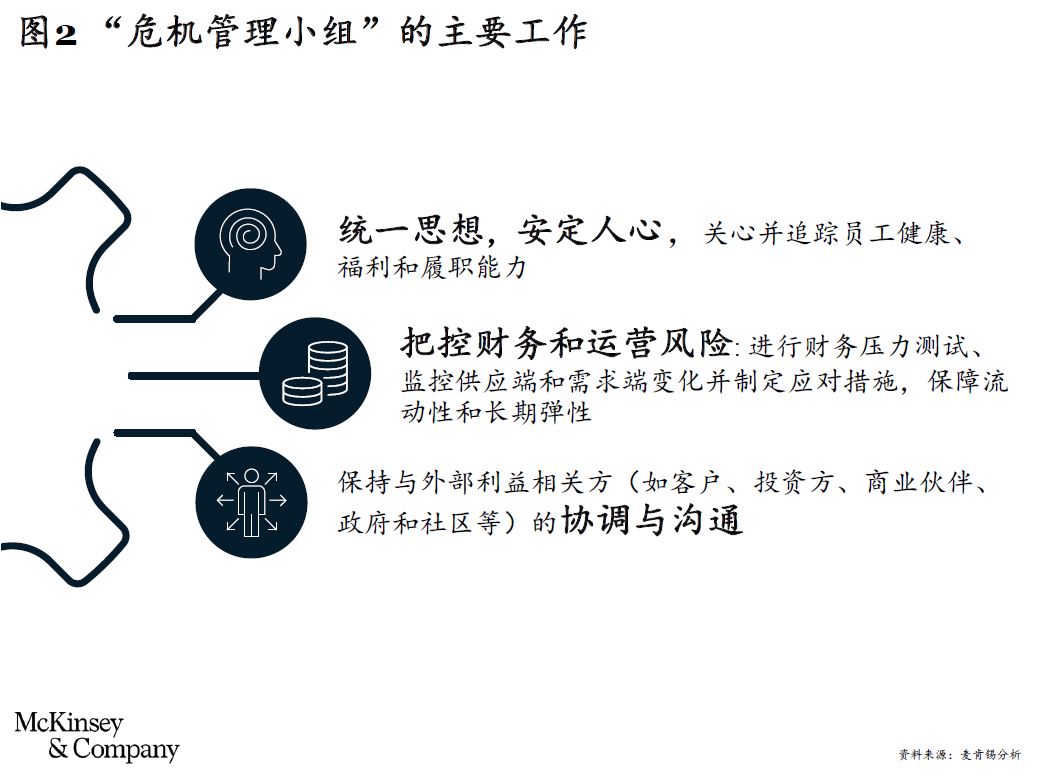 图2 “危机管理小组”的主要工作

统一思想，安定人心，关心并追踪员工健康、福利和履职能力

把控财务和运营风险：进行财务压力测试、监控供应端和需求端变化并制定应对措施，保障流动性和长期弹性

保持与外部利益相关方（如客户、投资方、商业伙伴、政府和社区等）的协调与沟通

McKinsey & Company

资料来源：麦肯锡分析